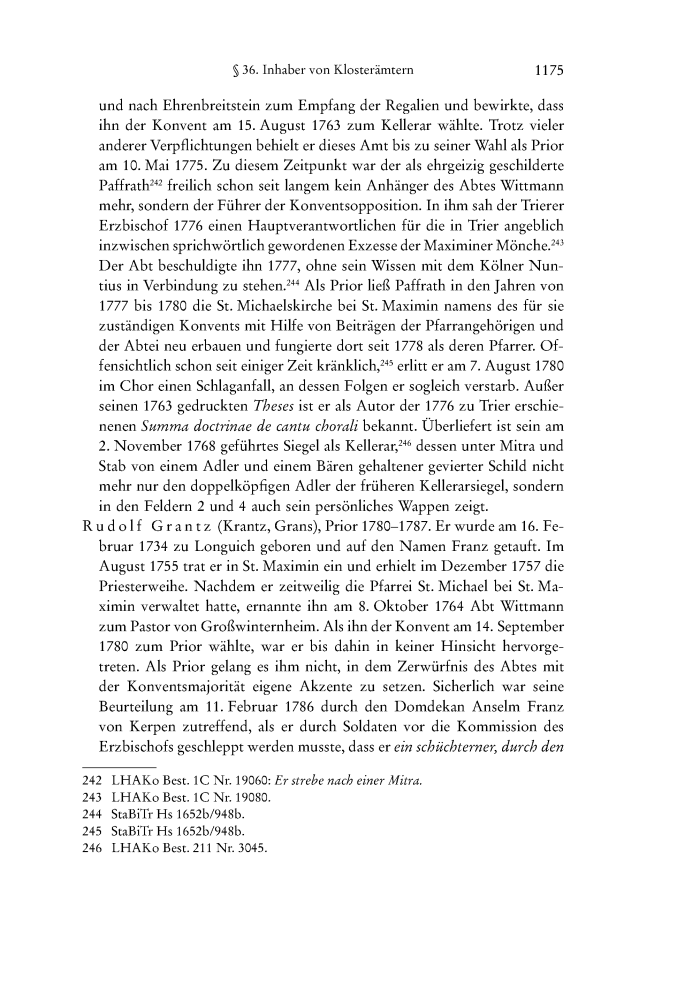 § 36. Inhaber von Klosterämtern 1175

und nach Ehrenbreitstein zum Empfang der Regalien und bewirkte, dass ihn der Konvent am 15. August 1763 zum Kellerar wählte. Trotz vieler anderer Verpflichtungen behielt er dieses Amt bis zu seiner Wahl als Prior am 10. Mai 1775. Zu diesem Zeitpunkt war der als ehrgeizig geschilderte Paffrath$^{242}$ freilich schon seit langem kein Anhänger des Abtes Wittmann mehr, sondern der Führer der Konventsopposition. In ihm sah der Trierer Erzbischof 1776 einen Hauptverantwortlichen für die in Trier angeblich inzwischen sprichwörtlich gewordenen Exzesse der Maximiner Mönche.$^{243}$ Der Abt beschuldigte ihn 1777, ohne sein Wissen mit dem Kölner Nuntius in Verbindung zu stehen.$^{244}$ Als Prior ließ Paffrath in den Jahren von 1777 bis 1780 die St. Michaelskirche bei St. Maximin namens des für sie zuständigen Konvents mit Hilfe von Beiträgen der Pfarrangehörigen und der Abtei neu erbauen und fungierte dort seit 1778 als deren Pfarrer. Offensichtlich schon seit einiger Zeit kränklich,$^{245}$ erlitt er am 7. August 1780 im Chor einen Schlaganfall, an dessen Folgen er sogleich verstarb. Außer seinen 1763 gedruckten Theses ist er als Autor der 1776 zu Trier erschienenen Summa doctrinae de cantu chorali bekannt. Überliefert ist sein am 2. November 1768 geführtes Siegel als Kellerar,$^{246}$ dessen unter Mitra und Stab von einem Adler und einem Bären gehaltener gevierter Schild nicht mehr nur den doppelköpfigen Adler der früheren Kellerarsiegel, sondern in den Feldern 2 und 4 auch sein persönliches Wappen zeigt.

Rudolf Grantz (Krantz, Grans), Prior 1780–1787. Er wurde am 16. Februar 1734 zu Longuich geboren und auf den Namen Franz getauft. Im August 1755 trat er in St. Maximin ein und erhielt im Dezember 1757 die Priesterweihe. Nachdem er zeitweilig die Pfarrei St. Michael bei St. Maximin verwaltet hatte, ernannte ihn am 8. Oktober 1764 Abt Wittmann zum Pastor von Großwinternheim. Als ihn der Konvent am 14. September 1780 zum Prior wählte, war er bis dahin in keiner Hinsicht hervorgetreten. Als Prior gelang es ihm nicht, in dem Zerwürfnis des Abtes mit der Konventsmajorität eigene Akzente zu setzen. Sicherlich war seine Beurteilung am 11. Februar 1786 durch den Domdekan Anselm Franz von Kerpen zutreffend, als er durch Soldaten vor die Kommission des Erzbischofs geschleppt werden musste, dass er ein schüchterner, durch den

242 LHAKo Best. 1C Nr. 19060: Er strebe nach einer Mitra.
243 LHAKo Best. 1C Nr. 19080.
244 StaBiTr Hs 1652b/948b.
245 StaBiTr Hs 1652b/948b.
246 LHAKo Best. 211 Nr. 3045.